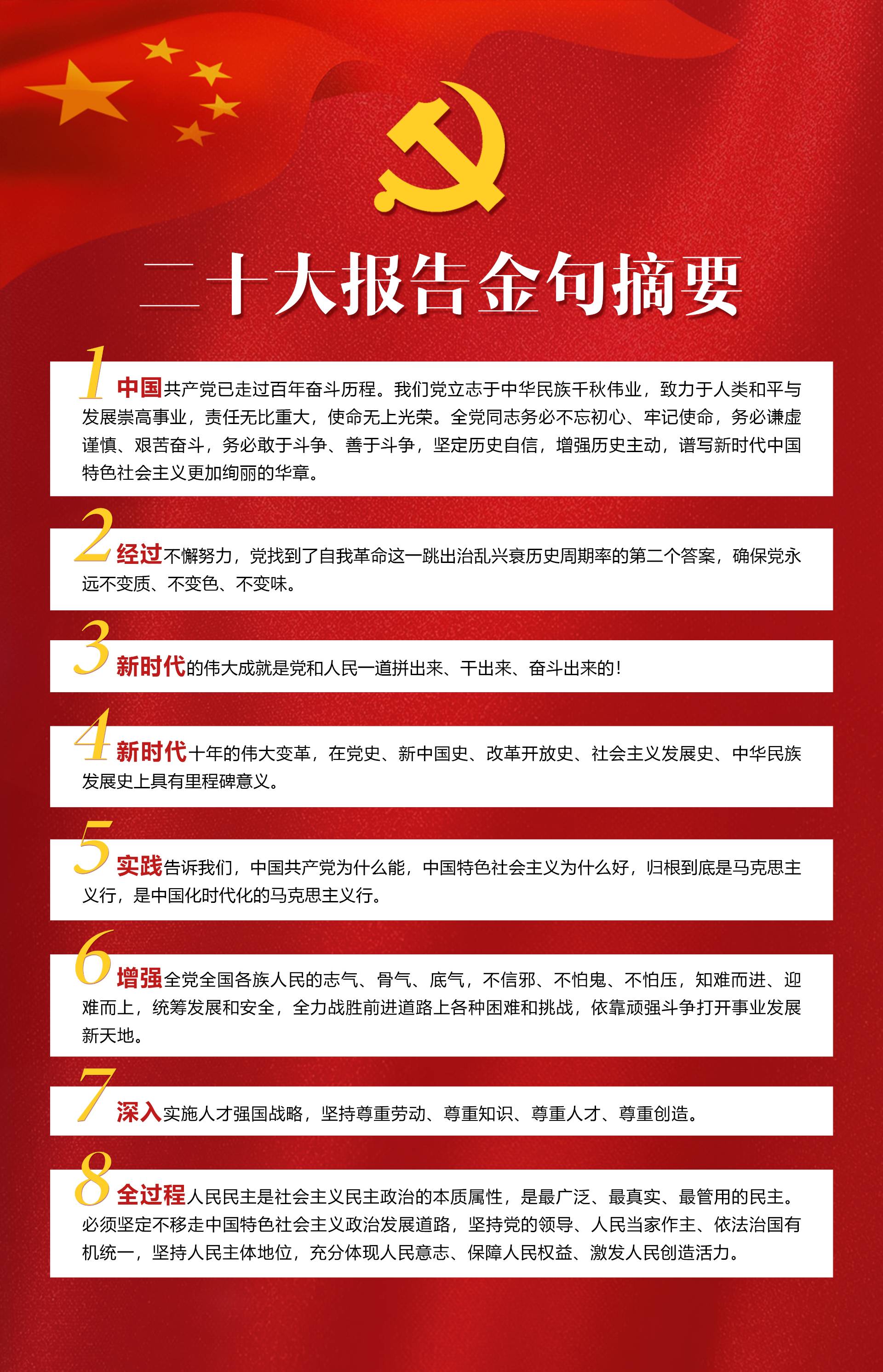 二十大报告金句摘要

1 中国共产党已走过百年奋斗历程。我们党立志于中华民族千秋伟业，致力于人类和平与发展崇高事业，责任无比重大，使命无上光荣。全党同志务必不忘初心、牢记使命，务必谦虚谨慎、艰苦奋斗，务必敢于斗争、善于斗争，坚定历史自信，增强历史主动，谱写新时代中国特色社会主义更加绚丽的华章。

2 经过不懈努力，党找到了自我革命这一跳出治乱兴衰历史周期率的第二个答案，确保党永远不变质、不变色、不变味。

3 新时代的伟大成就是党和人民一道拼出来、干出来、奋斗出来的！

4 新时代十年的伟大变革，在党史、新中国史、改革开放史、社会主义发展史、中华民族发展史上具有里程碑意义。

5 实践告诉我们，中国共产党为什么能，中国特色社会主义为什么好，归根到底是马克思主义行，是中国化时代化的马克思主义行。

6 增强全党全国各族人民的志气、骨气、底气，不信邪、不怕鬼、不怕压，知难而进、迎难而上，统筹发展和安全，全力战胜前进道路上各种困难和挑战，依靠顽强斗争打开事业发展新天地。

7 深入实施人才强国战略，坚持尊重劳动、尊重知识、尊重人才、尊重创造。

8 全过程人民民主是社会主义民主政治的本质属性，是最广泛、最真实、最管用的民主。必须坚定不移走中国特色社会主义政治发展道路，坚持党的领导、人民当家作主、依法治国有机统一，坚持人民主体地位，充分体现人民意志、保障人民权益、激发人民创造活力。